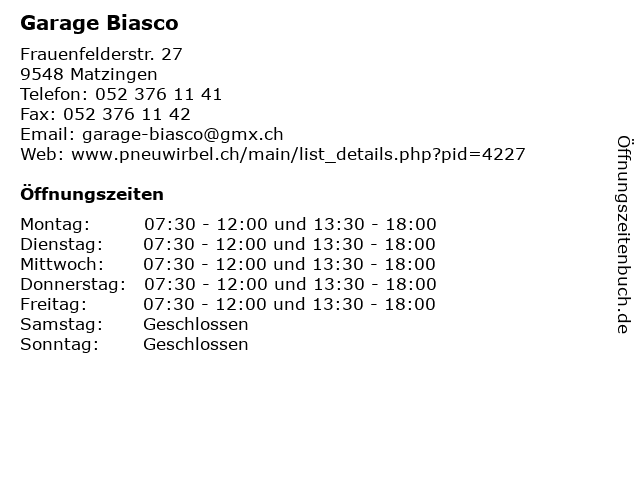 Garage Biasco

Frauenfelderstr. 27
9548 Matzingen
Telefon: 052 376 11 41
Fax: 052 376 11 42
Email: garage-biasco@gmx.ch
Web: www.pneuwirbel.ch/main/list_details.php?pid=4227

Öffnungszeiten

Montag: 07:30 - 12:00 und 13:30 - 18:00
Dienstag: 07:30 - 12:00 und 13:30 - 18:00
Mittwoch: 07:30 - 12:00 und 13:30 - 18:00
Donnerstag: 07:30 - 12:00 und 13:30 - 18:00
Freitag: 07:30 - 12:00 und 13:30 - 18:00
Samstag: Geschlossen
Sonntag: Geschlossen

Öffnungszeitenbuch.de